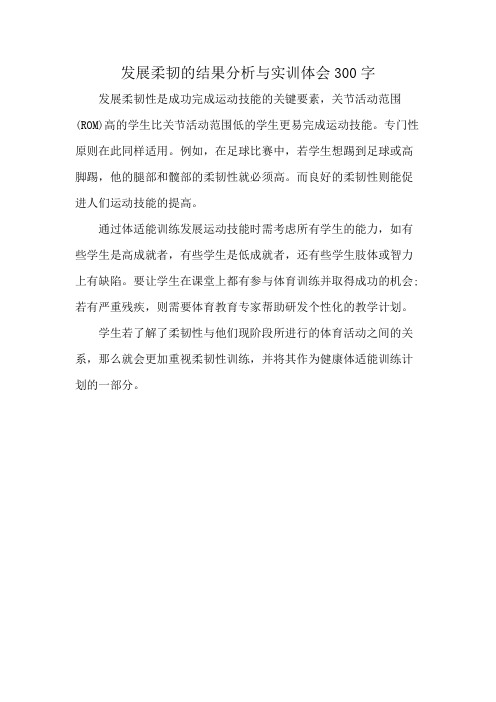 发展柔韧的结果分析与实训体会300字

发展柔韧性是成功完成运动技能的关键要素，关节活动范围(ROM)高的学生比关节活动范围低的学生更易完成运动技能。专门性原则在此同样适用。例如，在足球比赛中，若学生想踢到足球或高脚踢，他的腿部和髋部的柔韧性就必须高。而良好的柔韧性则能促进人们运动技能的提高。

通过体适能训练发展运动技能时需考虑所有学生的能力，如有些学生是高成就者，有些学生是低成就者，还有些学生肢体或智力上有缺陷。要让学生在课堂上都有参与体育训练并取得成功的机会;若有严重残疾，则需要体育教育专家帮助研发个性化的教学计划。

学生若了解了柔韧性与他们现阶段所进行的体育活动之间的关系，那么就会更加重视柔韧性训练，并将其作为健康体适能训练计划的一部分。